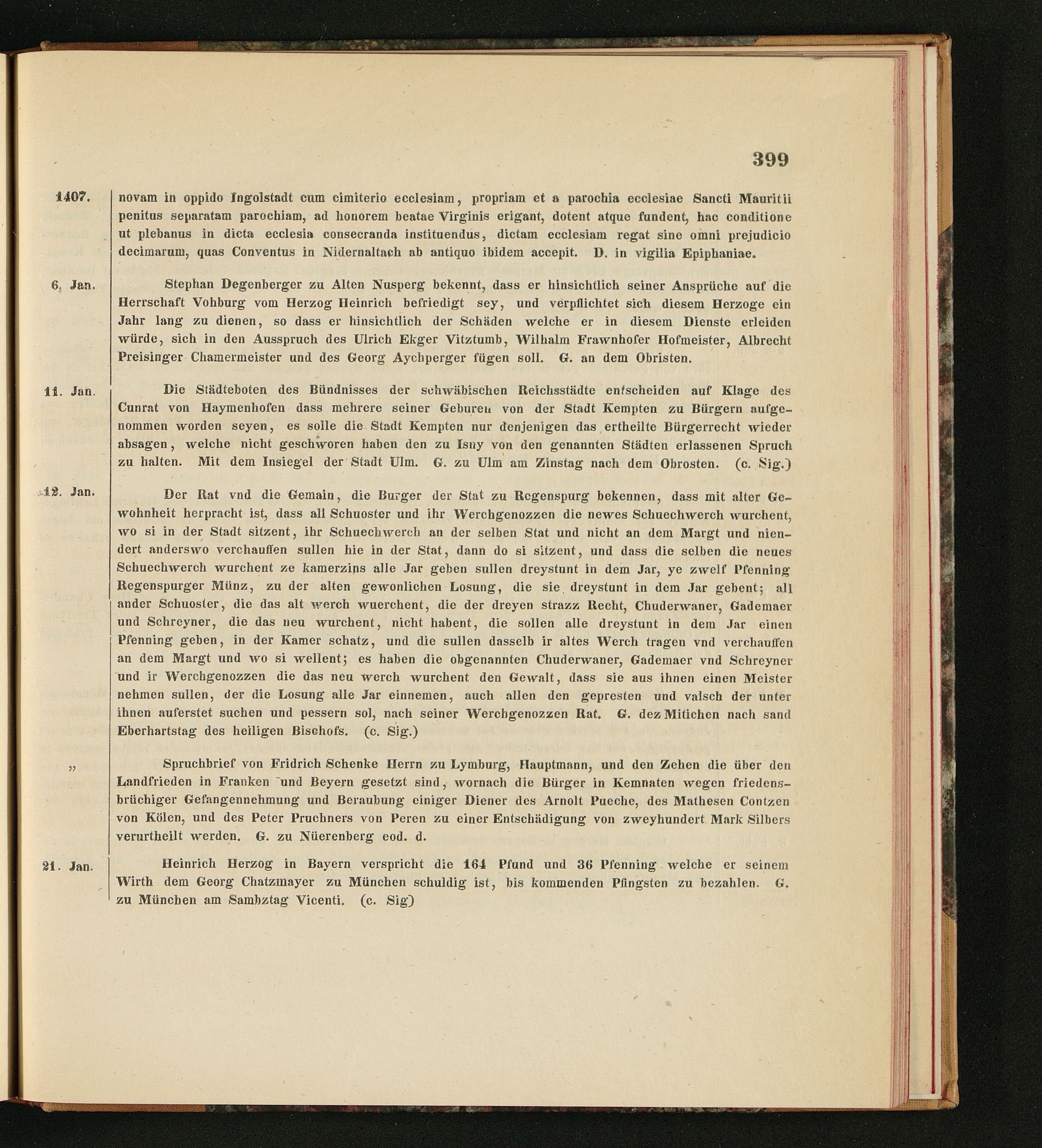 399

1407. novam in oppido Ingolstadt cum cimiterio ecclesiam, propriam et a parochia ecclesiae Sancti Mauritii penitus separatam parochiam, ad honorem beatae Virginis erigant, dotent atque fundent, hac conditione ut plebanus in dicta ecclesia consecranda instituendus, dictam ecclesiam regat sine omni prejudicio decimarum, quas Conventus in Nidernaltach ab antiquo ibidem accepit. D. in vigilia Epiphaniae.

6. Jan. Stephan Degenberger zu Alten Nusperg bekennt, dass er hinsichtlich seiner Ansprüche auf die Herrschaft Vohburg vom Herzog Heinrich befriedigt sey, und verpflichtet sich diesem Herzoge ein Jahr lang zu dienen, so dass er hinsichtlich der Schäden welche er in diesem Dienste erleiden würde, sich in den Ausspruch des Ulrich Ekger Vitztumb, Wilhalm Frawnhofer Hofmeister, Albrecht Preisinger Chamermeister und des Georg Aychperger fügen soll. G. an dem Obristen.

11. Jan. Die Städteboten des Bündnisses der schwäbischen Reichsstädte entscheiden auf Klage des Cunrat von Haymenhofen dass mehrere seiner Geburen von der Stadt Kempten zu Bürgern aufgenommen worden seyen, es solle die Stadt Kempten nur denjenigen das ertheilte Bürgerrecht wieder absagen, welche nicht geschworen haben den zu Isny von den genannten Städten erlassenen Spruch zu halten. Mit dem Insiegel der Stadt Ulm. G. zu Ulm am Zinstag nach dem Obrosten. (c. Sig.)

12. Jan. Der Rat vnd die Gemain, die Burger der Stat zu Regenspurg bekennen, dass mit alter Gewohnheit herpracht ist, dass all Schuoster und ihr Werchgenozzen die newes Schuechwerch wurchent, wo si in der Stadt sitzent, ihr Schuechwerch an der selben Stat und nicht an dem Margt und niendert anderswo verchauffen sullen hie in der Stat, dann do si sitzent, und dass die selben die neues Schuechwerch wurchent ze kamerzins alle Jar geben sullen dreystunt in dem Jar, ye zwelf Pfenning Regenspurger Münz, zu der alten gewonlichen Losung, die sie dreystunt in dem Jar gebent; all ander Schuoster, die das alt werch wuerchent, die der dreyen strazz Recht, Chuderwaner, Gademaer und Schreyner, die das neu wurchent, nicht habent, die sollen alle dreystunt in dem Jar einen Pfenning geben, in der Kamer schatz, und die sullen dasselb ir altes Werch tragen vnd verchauffen an dem Margt und wo si wellent; es haben die obgenannten Chuderwaner, Gademaer vnd Schreyner und ir Werchgenozzen die das neu werch wurchent den Gewalt, dass sie aus ihnen einen Meister nehmen sullen, der die Losung alle Jar einnemen, auch allen den gepresten und valsch der unter ihnen auferstet suchen und pessern sol, nach seiner Werchgenozzen Rat. G. dez Mitichen nach sand Eberhartstag des heiligen Bischofs. (c. Sig.)

„ Spruchbrief von Fridrich Schenke Herrn zu Lymburg, Hauptmann, und den Zehen die über den Landfrieden in Franken und Beyern gesetzt sind, wornach die Bürger in Kemnaten wegen friedensbrüchiger Gefangennehmung und Beraubung einiger Diener des Arnolt Pueche, des Mathesen Contzen von Kölen, und des Peter Pruchners von Peren zu einer Entschädigung von zweyhundert Mark Silbers verurtheilt werden. G. zu Nüerenberg eod. d.

21. Jan. Heinrich Herzog in Bayern verspricht die 164 Pfund und 36 Pfenning welche er seinem Wirth dem Georg Chatzmayer zu München schuldig ist, bis kommenden Pfingsten zu bezahlen. G. zu München am Sambztag Vicenti. (c. Sig)